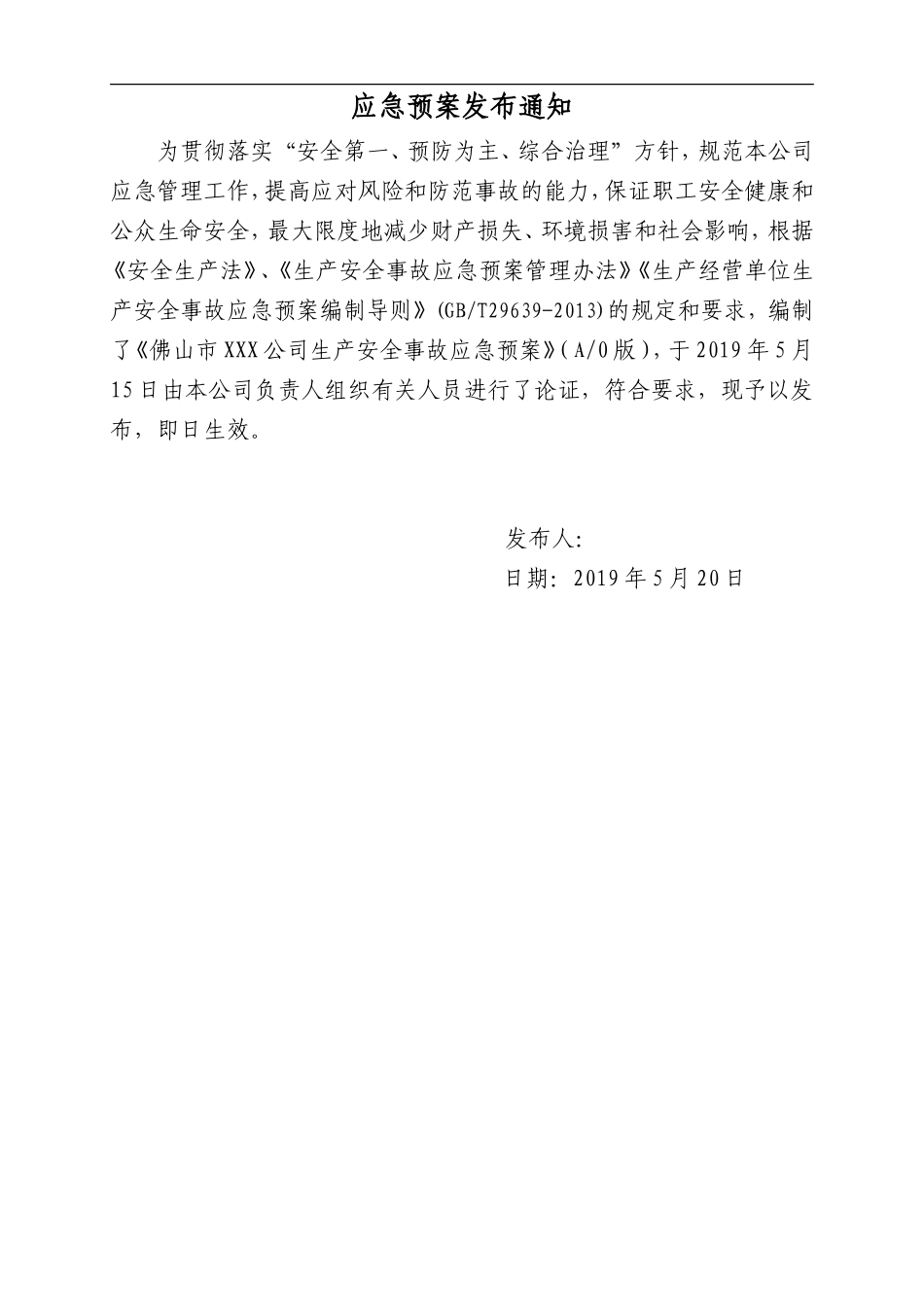 应急预案发布通知

为贯彻落实“安全第一、预防为主、综合治理”方针，规范本公司应急管理工作，提高应对风险和防范事故的能力，保证职工安全健康和公众生命安全，最大限度地减少财产损失、环境损害和社会影响，根据《安全生产法》、《生产安全事故应急预案管理办法》《生产经营单位生产安全事故应急预案编制导则》(GB/T29639-2013)的规定和要求，编制了《佛山市XXX公司生产安全事故应急预案》(A/0版)，于2019年5月15日由本公司负责人组织有关人员进行了论证，符合要求，现予以发布，即日生效。

发布人:

日期: 2019年5月20日